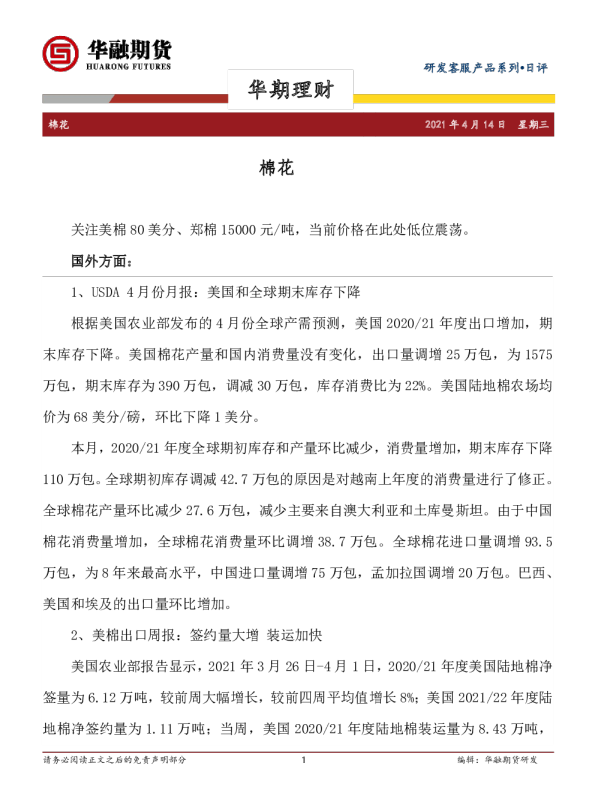 华融期货
HUARONG FUTURES

研发客服产品系列•日评

华期理财

棉花

2021年4月14日 星期三

棉花

关注美棉80美分、郑棉15000元/吨，当前价格在此处低位震荡。

国外方面：

1、USDA 4月份月报：美国和全球期末库存下降

根据美国农业部发布的4月份全球产需预测，美国2020/21年度出口增加，期末库存下降。美国棉花产量和国内消费量没有变化，出口量调增25万包，为1575万包，期末库存为390万包，调减30万包，库存消费比为22%。美国陆地棉农场均价为68美分/磅，环比下降1美分。

本月，2020/21年度全球期初库存和产量环比减少，消费量增加，期末库存下降110万包。全球期初库存调减42.7万包的原因是对越南上年度的消费量进行了修正。全球棉花产量环比减少27.6万包，减少主要来自澳大利亚和土库曼斯坦。由于中国棉花消费量增加，全球棉花消费量环比调增38.7万包。全球棉花进口量调增93.5万包，为8年来最高水平，中国进口量调增75万包，孟加拉国调增20万包。巴西、美国和埃及的出口量环比增加。

2、美棉出口周报：签约量大增 装运加快

美国农业部报告显示，2021年3月26日-4月1日，2020/21年度美国陆地棉净签量为6.12万吨，较前周大幅增长，较前四周平均值增长8%；美国2021/22年度陆地棉净签约量为1.11万吨；当周，美国2020/21年度陆地棉装运量为8.43万吨，

请务必阅读正文之后的免责声明部分

1

编辑：华融期货研发